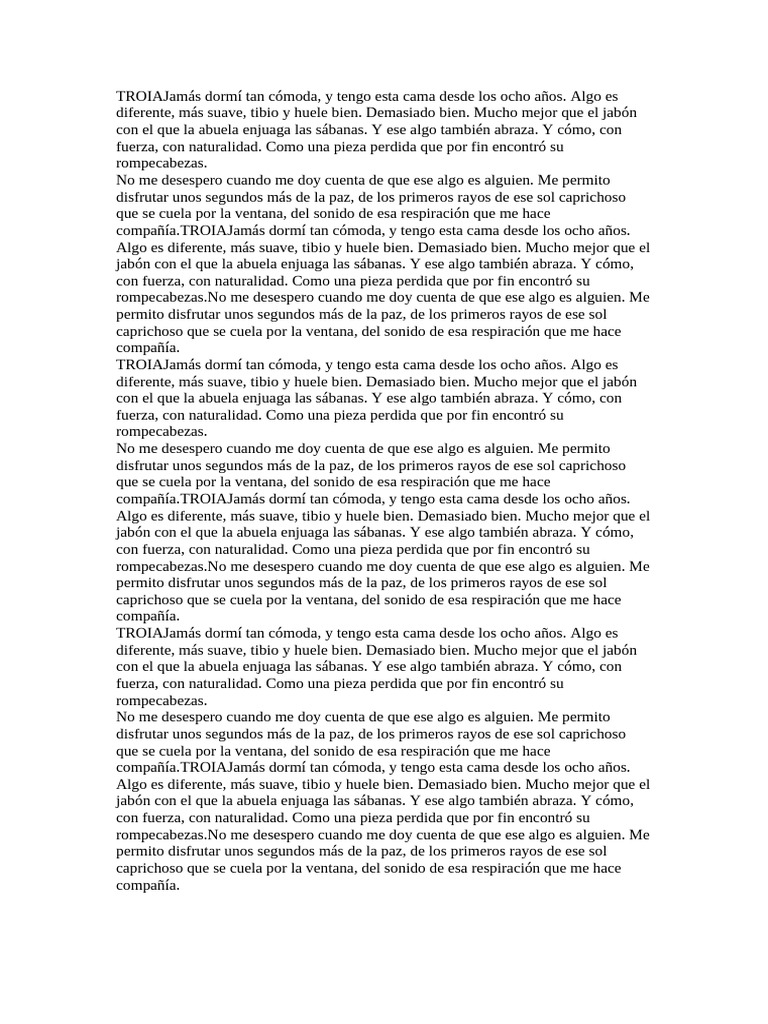 TROIAJamás dormí tan cómoda, y tengo esta cama desde los ocho años. Algo es diferente, más suave, tibio y huele bien. Demasiado bien. Mucho mejor que el jabón con el que la abuela enjuaga las sábanas. Y ese algo también abraza. Y cómo, con fuerza, con naturalidad. Como una pieza perdida que por fin encontró su rompecabezas.
No me desespero cuando me doy cuenta de que ese algo es alguien. Me permito disfrutar unos segundos más de la paz, de los primeros rayos de ese sol caprichoso que se cuela por la ventana, del sonido de esa respiración que me hace compañía.TROIAJamás dormí tan cómoda, y tengo esta cama desde los ocho años. Algo es diferente, más suave, tibio y huele bien. Demasiado bien. Mucho mejor que el jabón con el que la abuela enjuaga las sábanas. Y ese algo también abraza. Y cómo, con fuerza, con naturalidad. Como una pieza perdida que por fin encontró su rompecabezas.No me desespero cuando me doy cuenta de que ese algo es alguien. Me permito disfrutar unos segundos más de la paz, de los primeros rayos de ese sol caprichoso que se cuela por la ventana, del sonido de esa respiración que me hace compañía.
TROIAJamás dormí tan cómoda, y tengo esta cama desde los ocho años. Algo es diferente, más suave, tibio y huele bien. Demasiado bien. Mucho mejor que el jabón con el que la abuela enjuaga las sábanas. Y ese algo también abraza. Y cómo, con fuerza, con naturalidad. Como una pieza perdida que por fin encontró su rompecabezas.
No me desespero cuando me doy cuenta de que ese algo es alguien. Me permito disfrutar unos segundos más de la paz, de los primeros rayos de ese sol caprichoso que se cuela por la ventana, del sonido de esa respiración que me hace compañía.TROIAJamás dormí tan cómoda, y tengo esta cama desde los ocho años. Algo es diferente, más suave, tibio y huele bien. Demasiado bien. Mucho mejor que el jabón con el que la abuela enjuaga las sábanas. Y ese algo también abraza. Y cómo, con fuerza, con naturalidad. Como una pieza perdida que por fin encontró su rompecabezas.No me desespero cuando me doy cuenta de que ese algo es alguien. Me permito disfrutar unos segundos más de la paz, de los primeros rayos de ese sol caprichoso que se cuela por la ventana, del sonido de esa respiración que me hace compañía.
TROIAJamás dormí tan cómoda, y tengo esta cama desde los ocho años. Algo es diferente, más suave, tibio y huele bien. Demasiado bien. Mucho mejor que el jabón con el que la abuela enjuaga las sábanas. Y ese algo también abraza. Y cómo, con fuerza, con naturalidad. Como una pieza perdida que por fin encontró su rompecabezas.
No me desespero cuando me doy cuenta de que ese algo es alguien. Me permito disfrutar unos segundos más de la paz, de los primeros rayos de ese sol caprichoso que se cuela por la ventana, del sonido de esa respiración que me hace compañía.TROIAJamás dormí tan cómoda, y tengo esta cama desde los ocho años. Algo es diferente, más suave, tibio y huele bien. Demasiado bien. Mucho mejor que el jabón con el que la abuela enjuaga las sábanas. Y ese algo también abraza. Y cómo, con fuerza, con naturalidad. Como una pieza perdida que por fin encontró su rompecabezas.No me desespero cuando me doy cuenta de que ese algo es alguien. Me permito disfrutar unos segundos más de la paz, de los primeros rayos de ese sol caprichoso que se cuela por la ventana, del sonido de esa respiración que me hace compañía.